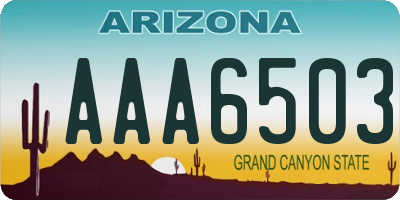 ARIZONA

AAA6503

GRAND CANYON STATE